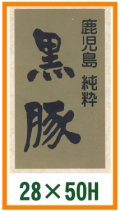 鹿児島 純粋
黒豚

28×50H